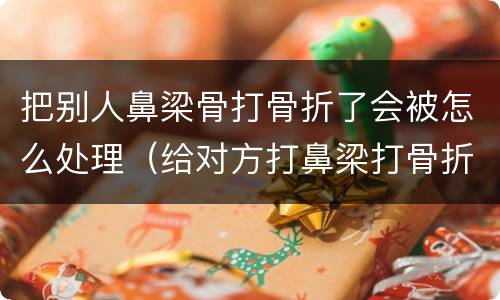 把别人鼻梁骨打骨折了会被怎么处理（给对方打鼻梁打骨折